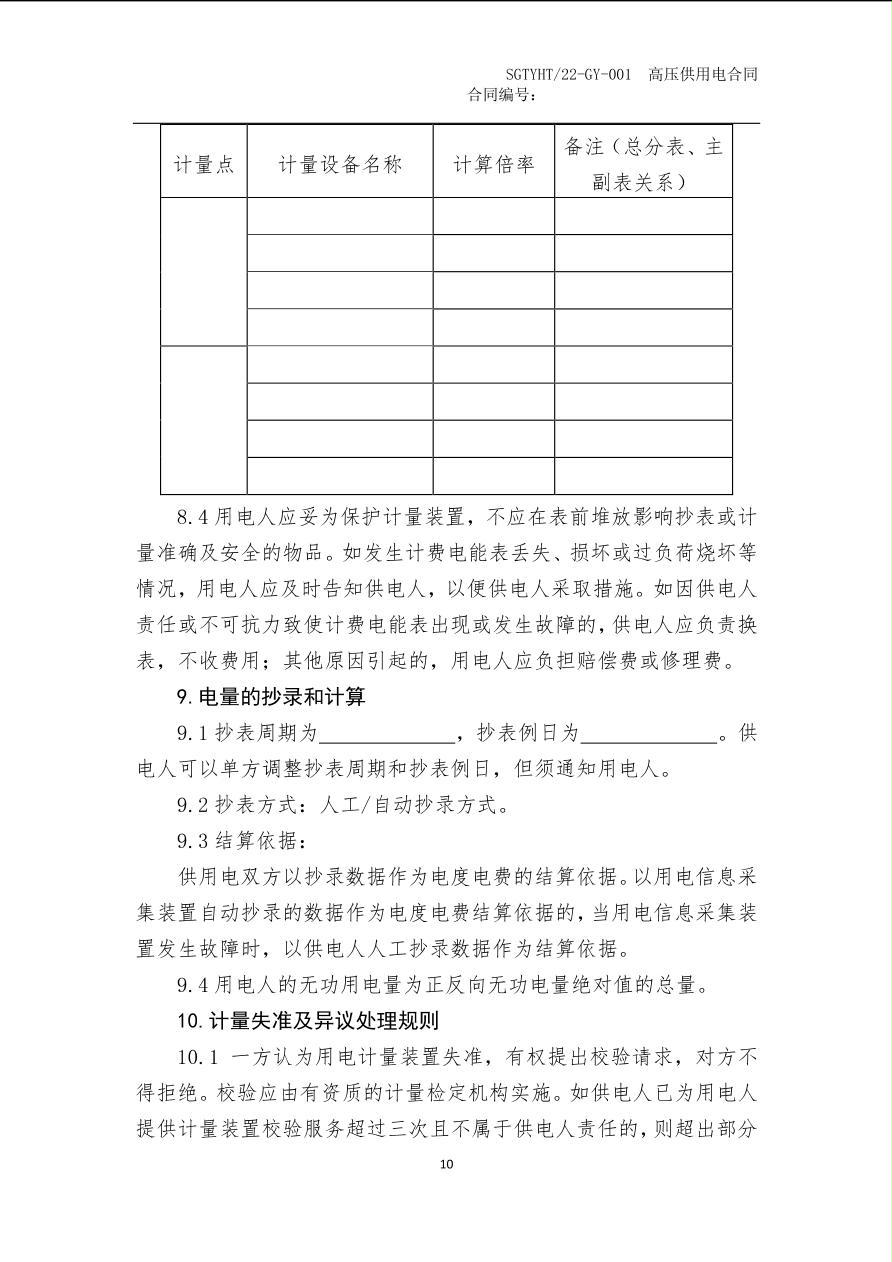 SGTYHT/22-GY-001 高压供用电合同
合同编号：

| 计量点 | 计量设备名称 | 计算倍率 | 备注（总分表、主副表关系） |
|---|---|---|---|
| | | | |
| | | | |
| | | | |
| | | | |
| | | | |
| | | | |
| | | | |
| | | | |

8.4 用电人应妥为保护计量装置，不应在表前堆放影响抄表或计量准确及安全的物品。如发生计费电能表丢失、损坏或过负荷烧坏等情况，用电人应及时告知供电人，以便供电人采取措施。如因供电人责任或不可抗力致使计费电能表出现或发生故障的，供电人应负责换表，不收费用；其他原因引起的，用电人应负担赔偿费或修理费。

9. 电量的抄录和计算

9.1 抄表周期为____________，抄表例日为____________。供电人可以单方调整抄表周期和抄表例日，但须通知用电人。

9.2 抄表方式：人工/自动抄录方式。

9.3 结算依据：

供用电双方以抄录数据作为电度电费的结算依据。以用电信息采集装置自动抄录的数据作为电度电费结算依据的，当用电信息采集装置发生故障时，以供电人人工抄录数据作为结算依据。

9.4 用电人的无功用电量为正反向无功电量绝对值的总量。

10. 计量失准及异议处理规则

10.1 一方认为用电计量装置失准，有权提出校验请求，对方不得拒绝。校验应由有资质的计量检定机构实施。如供电人已为用电人提供计量装置校验服务超过三次且不属于供电人责任的，则超出部分

10